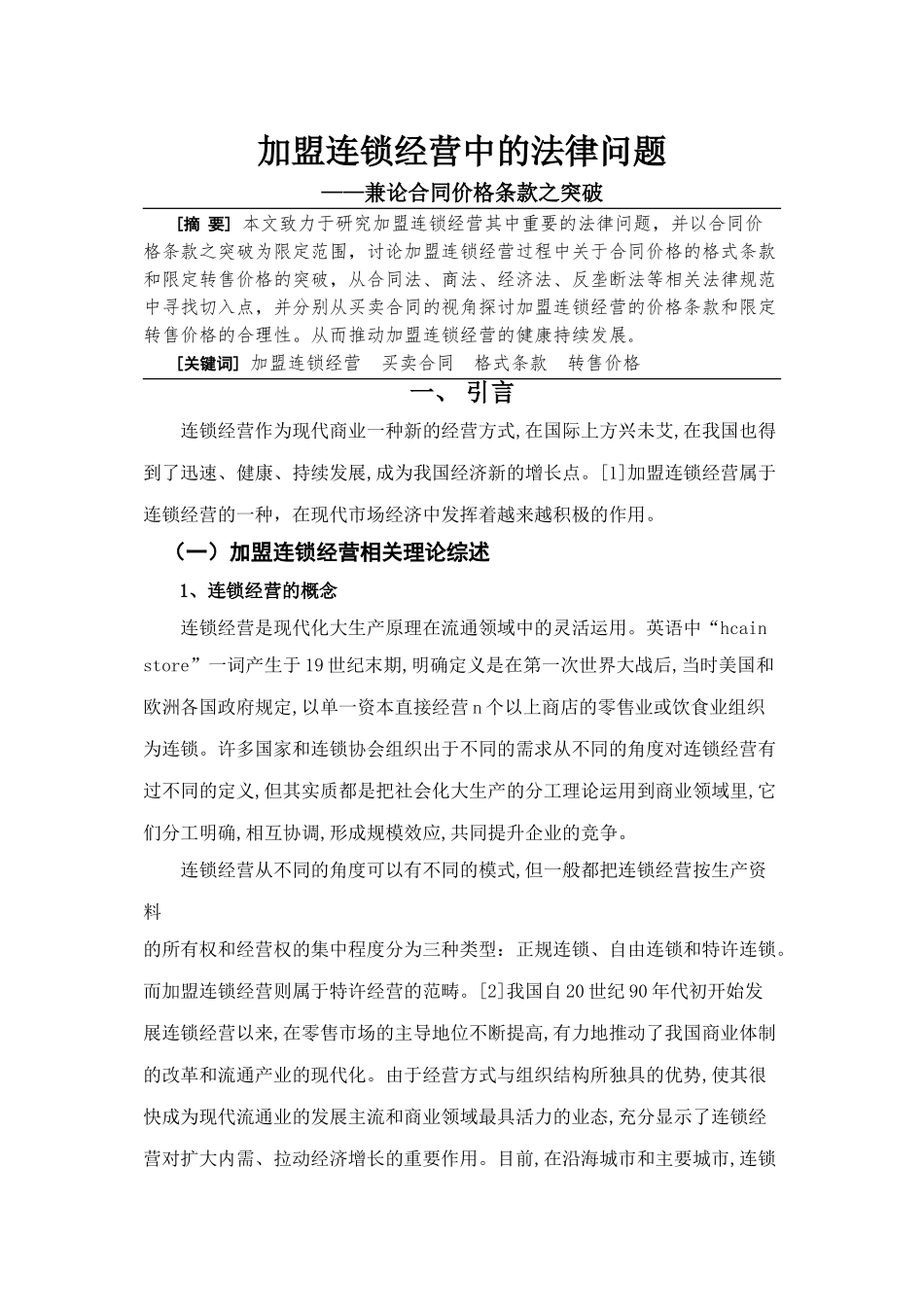 加盟连锁经营中的法律问题

——兼论合同价格条款之突破

[摘 要] 本文致力于研究加盟连锁经营其中重要的法律问题，并以合同价格条款之突破为限定范围，讨论加盟连锁经营过程中关于合同价格的格式条款和限定转售价格的突破，从合同法、商法、经济法、反垄断法等相关法律规范中寻找切入点，并分别从买卖合同的视角探讨加盟连锁经营的价格条款和限定转售价格的合理性。从而推动加盟连锁经营的健康持续发展。

[关键词] 加盟连锁经营 买卖合同 格式条款 转售价格

一、 引言

连锁经营作为现代商业一种新的经营方式,在国际上方兴未艾,在我国也得到了迅速、健康、持续发展,成为我国经济新的增长点。[1]加盟连锁经营属于连锁经营的一种，在现代市场经济中发挥着越来越积极的作用。

（一）加盟连锁经营相关理论综述

1、连锁经营的概念

连锁经营是现代化大生产原理在流通领域中的灵活运用。英语中“hcain store”一词产生于19世纪末期,明确定义是在第一次世界大战后,当时美国和欧洲各国政府规定,以单一资本直接经营n个以上商店的零售业或饮食业组织为连锁。许多国家和连锁协会组织出于不同的需求从不同的角度对连锁经营有过不同的定义,但其实质都是把社会化大生产的分工理论运用到商业领域里,它们分工明确,相互协调,形成规模效应,共同提升企业的竞争。

连锁经营从不同的角度可以有不同的模式,但一般都把连锁经营按生产资料

的所有权和经营权的集中程度分为三种类型：正规连锁、自由连锁和特许连锁。而加盟连锁经营则属于特许经营的范畴。[2]我国自20世纪90年代初开始发展连锁经营以来,在零售市场的主导地位不断提高,有力地推动了我国商业体制的改革和流通产业的现代化。由于经营方式与组织结构所独具的优势,使其很快成为现代流通业的发展主流和商业领域最具活力的业态,充分显示了连锁经营对扩大内需、拉动经济增长的重要作用。目前,在沿海城市和主要城市,连锁